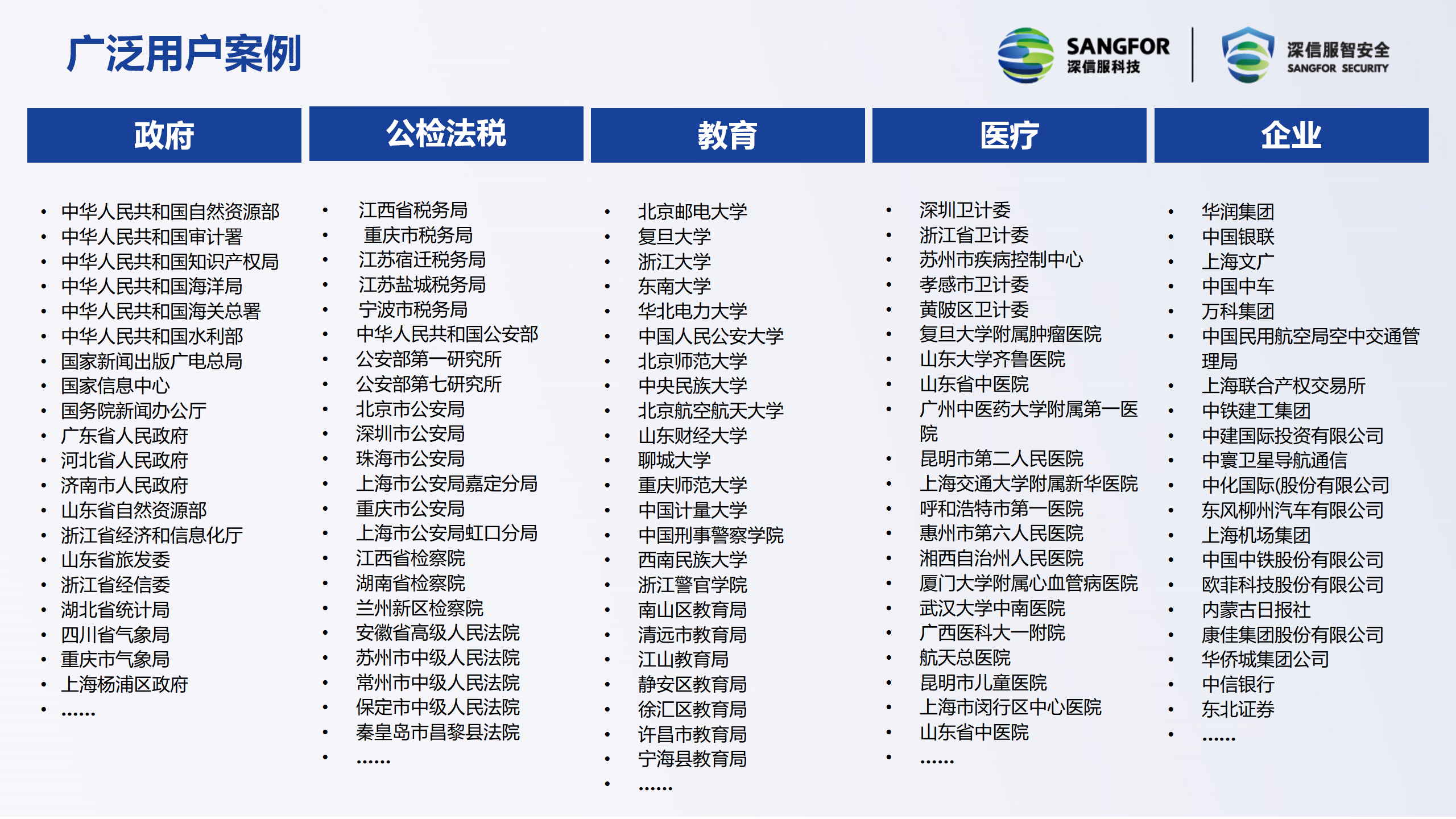 广泛用户案例

SANGFOR
深信服科技

深信服智安全
SANGFOR SECURITY

政府

- 中华人民共和国自然资源部
- 中华人民共和国审计署
- 中华人民共和国知识产权局
- 中华人民共和国海洋局
- 中华人民共和国海关总署
- 中华人民共和国水利部
- 国家新闻出版广电总局
- 国家信息中心
- 国务院新闻办公厅
- 广东省人民政府
- 河北省人民政府
- 济南市人民政府
- 山东省自然资源部
- 浙江省经济和信息化厅
- 山东省旅发委
- 浙江省经信委
- 湖北省统计局
- 四川省气象局
- 重庆市气象局
- 上海杨浦区政府
- ……

公检法税

- 江西省税务局
- 重庆市税务局
- 江苏宿迁税务局
- 江苏盐城税务局
- 宁波市税务局
- 中华人民共和国公安部
- 公安部第一研究所
- 公安部第七研究所
- 北京市公安局
- 深圳市公安局
- 珠海市公安局
- 上海市公安局嘉定分局
- 重庆市公安局
- 上海市公安局虹口分局
- 江西省检察院
- 湖南省检察院
- 兰州新区检察院
- 安徽省高级人民法院
- 苏州市中级人民法院
- 常州市中级人民法院
- 保定市中级人民法院
- 秦皇岛市昌黎县法院
- ……

教育

- 北京邮电大学
- 复旦大学
- 浙江大学
- 东南大学
- 华北电力大学
- 中国人民公安大学
- 北京师范大学
- 中央民族大学
- 北京航空航天大学
- 山东财经大学
- 聊城大学
- 重庆师范大学
- 中国计量大学
- 中国刑事警察学院
- 西南民族大学
- 浙江警官学院
- 南山区教育局
- 清远市教育局
- 江山教育局
- 静安区教育局
- 徐汇区教育局
- 许昌市教育局
- 宁海县教育局
- ……

医疗

- 深圳卫计委
- 浙江省卫计委
- 苏州市疾病控制中心
- 孝感市卫计委
- 黄陂区卫计委
- 复旦大学附属肿瘤医院
- 山东大学齐鲁医院
- 山东省中医院
- 广州中医药大学附属第一医院
- 昆明市第二人民医院
- 上海交通大学附属新华医院
- 呼和浩特市第一医院
- 惠州市第六人民医院
- 湘西自治州人民医院
- 厦门大学附属心血管病医院
- 武汉大学中南医院
- 广西医科大一附院
- 航天总医院
- 昆明市儿童医院
- 上海市闵行区中心医院
- 山东省中医院
- ……

企业

- 华润集团
- 中国银联
- 上海文广
- 中国中车
- 万科集团
- 中国民用航空局空中交通管理局
- 上海联合产权交易所
- 中铁建工集团
- 中建国际投资有限公司
- 中寰卫星导航通信
- 中化国际(股份有限公司
- 东风柳州汽车有限公司
- 上海机场集团
- 中国中铁股份有限公司
- 欧菲科技股份有限公司
- 内蒙古日报社
- 康佳集团股份有限公司
- 华侨城集团公司
- 中信银行
- 东北证券
- ……